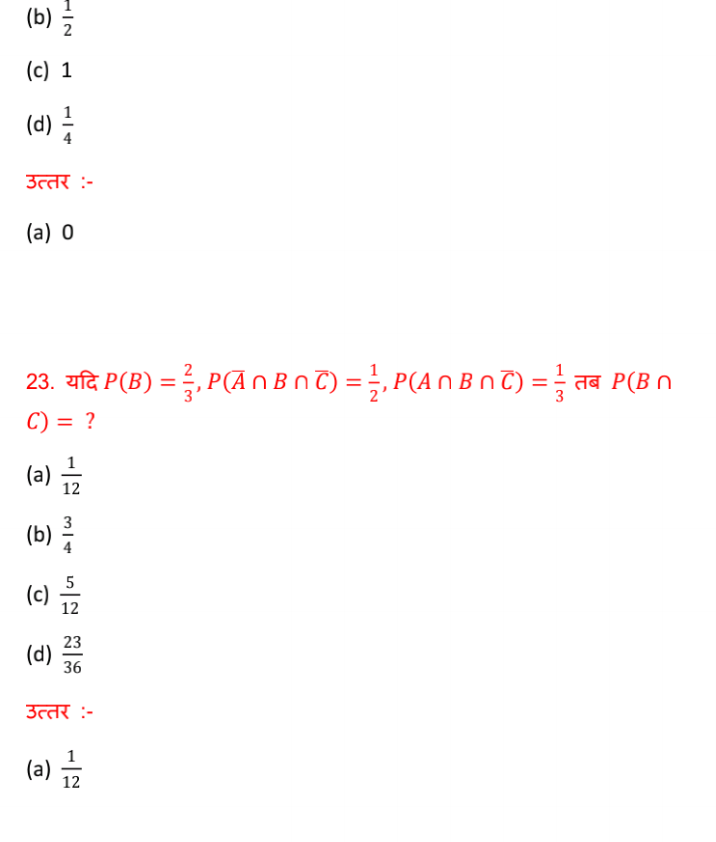 (b) $\frac{1}{2}$

(c) 1

(d) $\frac{1}{4}$

उत्तर :-

(a) 0

23. यदि $P(B) = \frac{2}{3}, P(\overline{A} \cap B \cap \overline{C}) = \frac{1}{2}, P(A \cap B \cap \overline{C}) = \frac{1}{3}$ तब $P(B \cap C) = ?$

(a) $\frac{1}{12}$

(b) $\frac{3}{4}$

(c) $\frac{5}{12}$

(d) $\frac{23}{36}$

उत्तर :-

(a) $\frac{1}{12}$